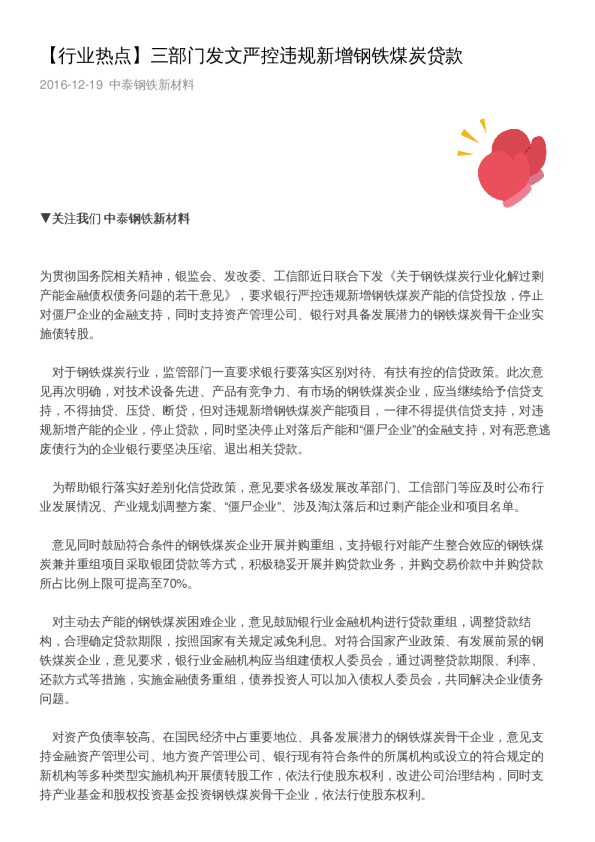 【行业热点】三部门发文严控违规新增钢铁煤炭贷款

2016-12-19 中泰钢铁新材料

▼关注我们 中泰钢铁新材料

为贯彻国务院相关精神，银监会、发改委、工信部近日联合下发《关于钢铁煤炭行业化解过剩产能金融债权债务问题的若干意见》，要求银行严控违规新增钢铁煤炭产能的信贷投放，停止对僵尸企业的金融支持，同时支持资产管理公司、银行对具备发展潜力的钢铁煤炭骨干企业实施债转股。

对于钢铁煤炭行业，监管部门一直要求银行要落实区别对待、有扶有控的信贷政策。此次意见再次明确，对技术设备先进、产品有竞争力、有市场的钢铁煤炭企业，应当继续给予信贷支持，不得抽贷、压贷、断贷，但对违规新增钢铁煤炭产能项目，一律不得提供信贷支持，对违规新增产能的企业，停止贷款，同时坚决停止对落后产能和“僵尸企业”的金融支持，对有恶意逃废债行为的企业银行要坚决压缩、退出相关贷款。

为帮助银行落实好差别化信贷政策，意见要求各级发展改革部门、工信部门等应及时公布行业发展情况、产业规划调整方案、“僵尸企业”、涉及淘汰落后和过剩产能企业和项目名单。

意见同时鼓励符合条件的钢铁煤炭企业开展并购重组，支持银行对能产生整合效应的钢铁煤炭兼并重组项目采取银团贷款等方式，积极稳妥开展并购贷款业务，并购交易价款中并购贷款所占比例上限可提高至70%。

对主动去产能的钢铁煤炭困难企业，意见鼓励银行业金融机构进行贷款重组，调整贷款结构，合理确定贷款期限，按照国家有关规定减免利息。对符合国家产业政策、有发展前景的钢铁煤炭企业，意见要求，银行业金融机构应当组建债权人委员会，通过调整贷款期限、利率、还款方式等措施，实施金融债务重组，债券投资人可以加入债权人委员会，共同解决企业债务问题。

对资产负债率较高、在国民经济中占重要地位、具备发展潜力的钢铁煤炭骨干企业，意见支持金融资产管理公司、地方资产管理公司、银行现有符合条件的所属机构或设立的符合规定的新机构等多种类型实施机构开展债转股工作，依法行使股东权利，改进公司治理结构，同时支持产业基金和股权投资基金投资钢铁煤炭骨干企业，依法行使股东权利。